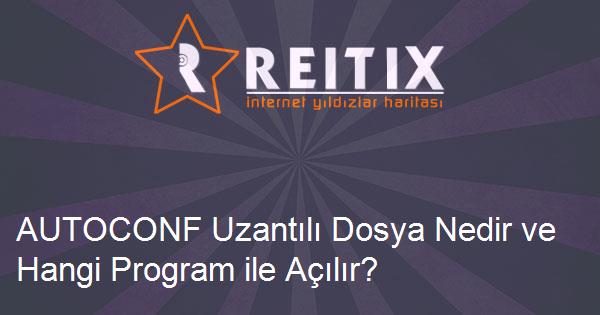 REITIX
internet yıldızlar haritası

AUTOCONF Uzantılı Dosya Nedir ve Hangi Program ile Açılır?